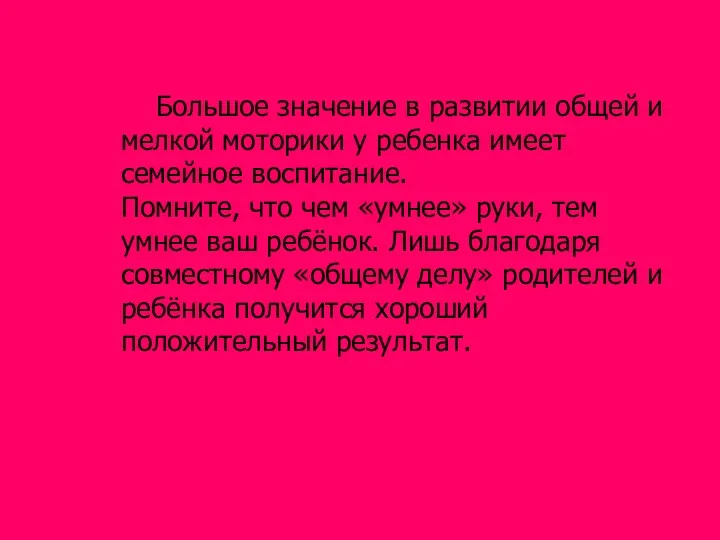 Большое значение в развитии общей и мелкой моторики у ребенка имеет семейное воспитание.
Помните, что чем «умнее» руки, тем умнее ваш ребёнок. Лишь благодаря совместному «общему делу» родителей и ребёнка получится хороший положительный результат.